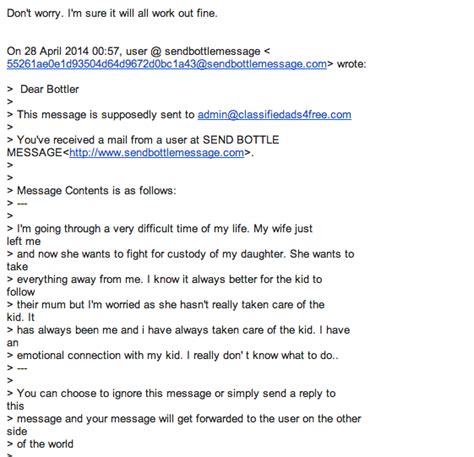 Don't worry. I'm sure it will all work out fine.

On 28 April 2014 00:57, user @ sendbottlemessage < 55261ae0e1d93504d64d9672d0bc1a43@sendbottlemessage.com> wrote:

> Dear Bottler
>
> This message is supposedly sent to admin@classifiedads4free.com
>
> You've received a mail from a user at SEND BOTTLE MESSAGE<http://www.sendbottlemessage.com>.
>
>
> Message Contents is as follows:
> ---
>
> I'm going through a very difficult time of my life. My wife just left me
> and now she wants to fight for custody of my daughter. She wants to take
> everything away from me. I know it always better for the kid to follow
> their mum but I'm worried as she hasn't really taken care of the kid. It
> has always been me and i have always taken care of the kid. I have an
> emotional connection with my kid. I really don' t know what to do..
> ---
>
> You can choose to ignore this message or simply send a reply to this
> message and your message will get forwarded to the user on the other side
> of the world
>